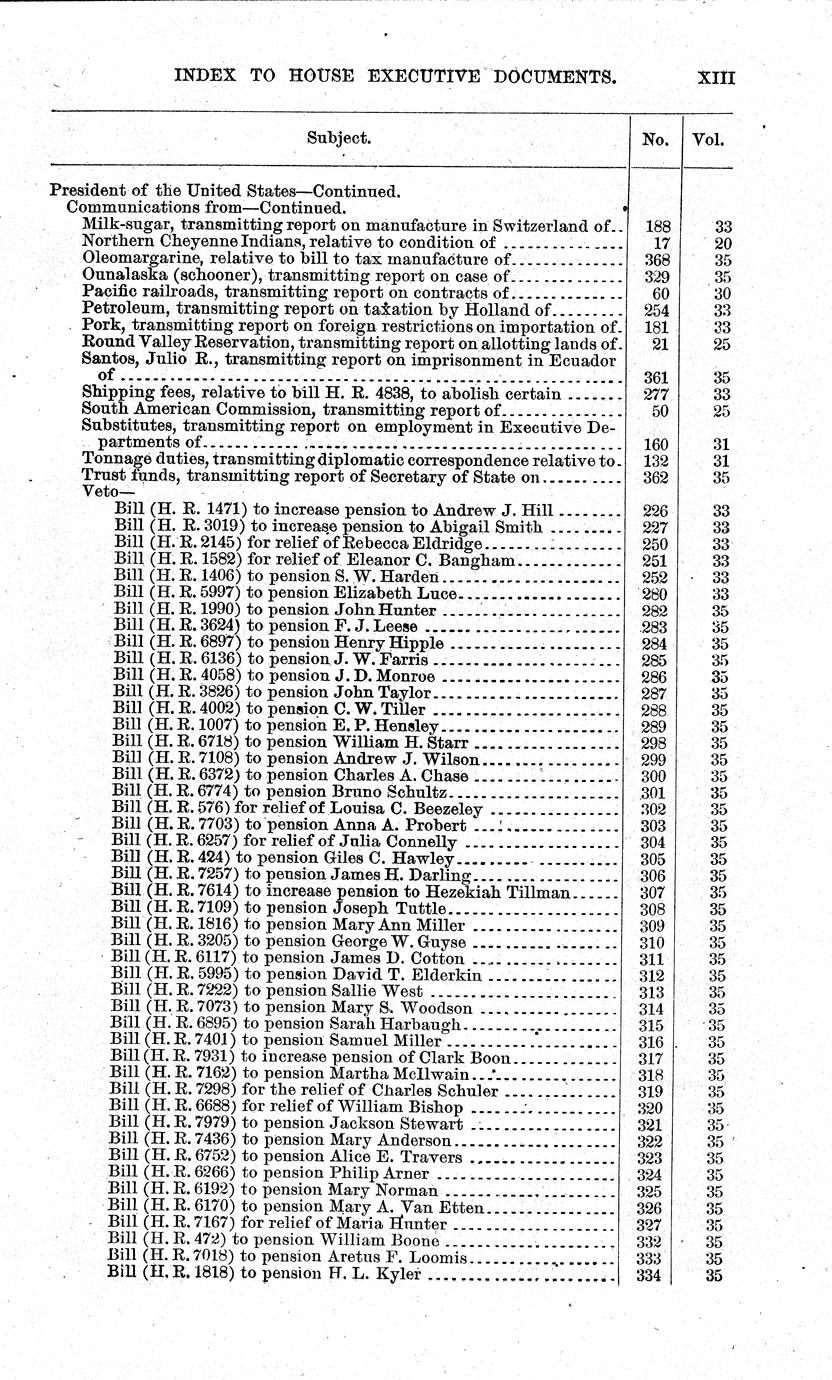 INDEX TO HOUSE EXECUTIVE DOCUMENTS. XIII

| Subject. | No. | Vol. |
|---|---|---|
| President of the United States—Continued. | | |
| Communications from—Continued. | | |
| Milk-sugar, transmitting report on manufacture in Switzerland of.. | 188 | 33 |
| Northern Cheyenne Indians, relative to condition of | 17 | 20 |
| Oleomargarine, relative to bill to tax manufacture of | 368 | 35 |
| Ounalaska (schooner), transmitting report on case of | 329 | 35 |
| Pacific railroads, transmitting report on contracts of | 60 | 30 |
| Petroleum, transmitting report on taxation by Holland of | 254 | 33 |
| Pork, transmitting report on foreign restrictions on importation of. | 181 | 33 |
| Round Valley Reservation, transmitting report on allotting lands of. | 21 | 25 |
| Santos, Julio R., transmitting report on imprisonment in Ecuador of | 361 | 35 |
| Shipping fees, relative to bill H. R. 4838, to abolish certain | 277 | 33 |
| South American Commission, transmitting report of | 50 | 25 |
| Substitutes, transmitting report on employment in Executive Departments of | 160 | 31 |
| Tonnage duties, transmitting diplomatic correspondence relative to. | 132 | 31 |
| Trust funds, transmitting report of Secretary of State on | 362 | 35 |
| Veto— | | |
| Bill (H. R. 1471) to increase pension to Andrew J. Hill | 226 | 33 |
| Bill (H. R. 3019) to increase pension to Abigail Smith | 227 | 33 |
| Bill (H. R. 2145) for relief of Rebecca Eldridge | 250 | 33 |
| Bill (H. R. 1582) for relief of Eleanor C. Bangham | 251 | 33 |
| Bill (H. R. 1406) to pension S. W. Harden | 252 | 33 |
| Bill (H. R. 5997) to pension Elizabeth Luce | 280 | 33 |
| Bill (H. R. 1990) to pension John Hunter | 282 | 35 |
| Bill (H. R. 3624) to pension F. J. Leese | 283 | 35 |
| Bill (H. R. 6897) to pension Henry Hipple | 284 | 35 |
| Bill (H. R. 6136) to pension J. W. Farris | 285 | 35 |
| Bill (H. R. 4058) to pension J. D. Monroe | 286 | 35 |
| Bill (H. R. 3826) to pension John Taylor | 287 | 35 |
| Bill (H. R. 4002) to pension C. W. Tiller | 288 | 35 |
| Bill (H. R. 1007) to pension E. P. Hensley | 289 | 35 |
| Bill (H. R. 6718) to pension William H. Starr | 298 | 35 |
| Bill (H. R. 7108) to pension Andrew J. Wilson | 299 | 35 |
| Bill (H. R. 6372) to pension Charles A. Chase | 300 | 35 |
| Bill (H. R. 6774) to pension Bruno Schultz | 301 | 35 |
| Bill (H. R. 576) for relief of Louisa C. Beezeley | 302 | 35 |
| Bill (H. R. 7703) to pension Anna A. Probert | 303 | 35 |
| Bill (H. R. 6257) for relief of Julia Connelly | 304 | 35 |
| Bill (H. R. 424) to pension Giles C. Hawley | 305 | 35 |
| Bill (H. R. 7257) to pension James H. Darling | 306 | 35 |
| Bill (H. R. 7614) to increase pension to Hezekiah Tillman | 307 | 35 |
| Bill (H. R. 7109) to pension Joseph Tuttle | 308 | 35 |
| Bill (H. R. 1816) to pension Mary Ann Miller | 309 | 35 |
| Bill (H. R. 3205) to pension George W. Guyse | 310 | 35 |
| Bill (H. R. 6117) to pension James D. Cotton | 311 | 35 |
| Bill (H. R. 5995) to pension David T. Elderkin | 312 | 35 |
| Bill (H. R. 7222) to pension Sallie West | 313 | 35 |
| Bill (H. R. 7073) to pension Mary S. Woodson | 314 | 35 |
| Bill (H. R. 6895) to pension Sarah Harbaugh | 315 | 35 |
| Bill (H. R. 7401) to pension Samuel Miller | 316 | 35 |
| Bill (H. R. 7931) to increase pension of Clark Boon | 317 | 35 |
| Bill (H. R. 7162) to pension Martha McIlwain | 318 | 35 |
| Bill (H. R. 7298) for the relief of Charles Schuler | 319 | 35 |
| Bill (H. R. 6688) for relief of William Bishop | 320 | 35 |
| Bill (H. R. 7979) to pension Jackson Stewart | 321 | 35 |
| Bill (H. R. 7436) to pension Mary Anderson | 322 | 35 |
| Bill (H. R. 6752) to pension Alice E. Travers | 323 | 35 |
| Bill (H. R. 6266) to pension Philip Arner | 324 | 35 |
| Bill (H. R. 6192) to pension Mary Norman | 325 | 35 |
| Bill (H. R. 6170) to pension Mary A. Van Etten | 326 | 35 |
| Bill (H. R. 7167) for relief of Maria Hunter | 327 | 35 |
| Bill (H. R. 472) to pension William Boone | 332 | 35 |
| Bill (H. R. 7018) to pension Aretus F. Loomis | 333 | 35 |
| Bill (H. R. 1818) to pension H. L. Kyler | 334 | 35 |